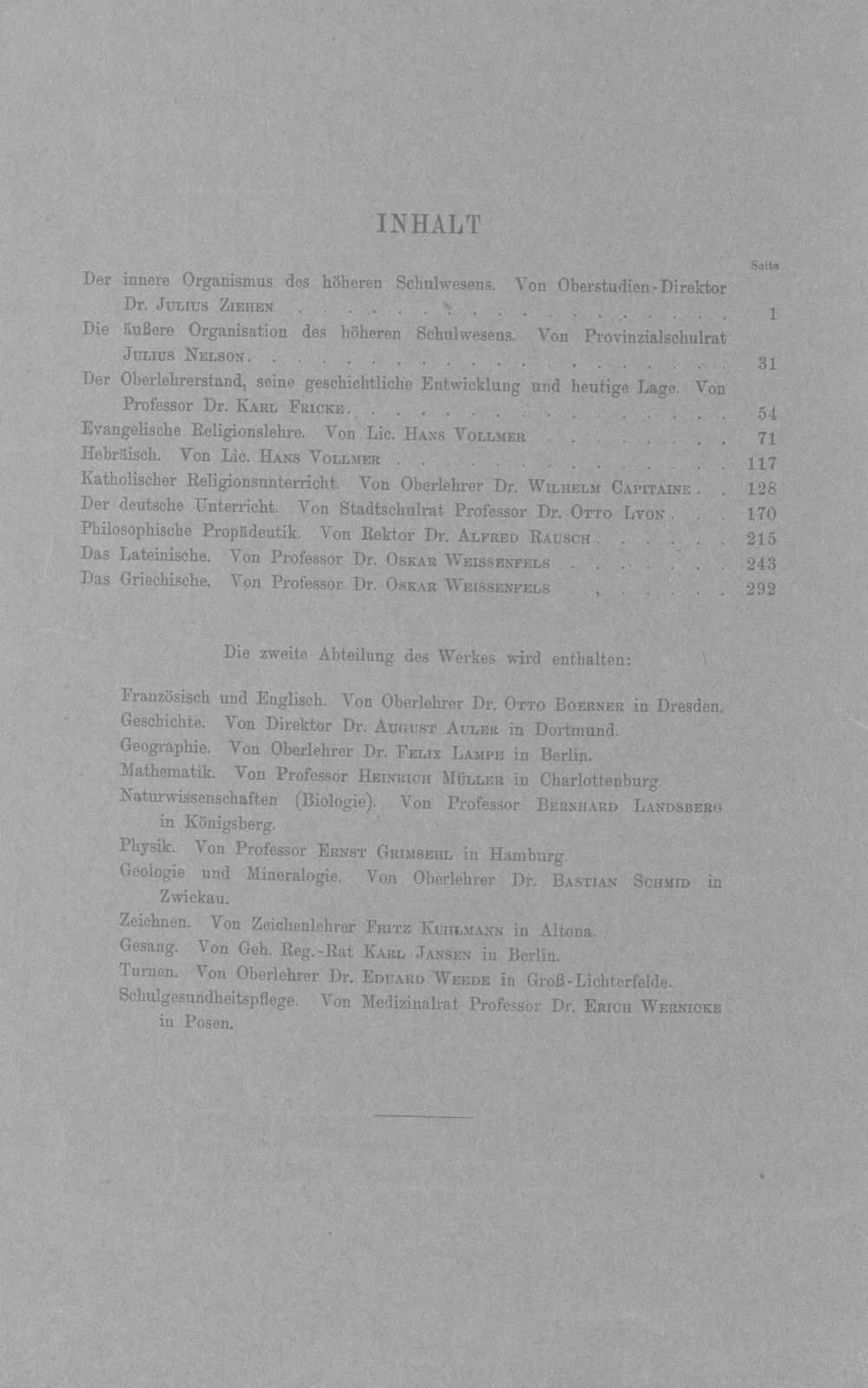 INHALT

Seite

Der innere Organismus des höheren Schulwesens. Von Oberstudien-Direktor Dr. Julius Ziehen 1

Die äußere Organisation des höheren Schulwesens. Von Provinzialschulrat Julius Nelson 31

Der Oberlehrerstand, seine geschichtliche Entwicklung und heutige Lage. Von Professor Dr. Karl Fricke 54

Evangelische Religionslehre. Von Lic. Hans Vollmer 71

Hebräisch. Von Lic. Hans Vollmer 117

Katholischer Religionsunterricht. Von Oberlehrer Dr. Wilhelm Capitaine 128

Der deutsche Unterricht. Von Stadtschulrat Professor Dr. Otto Lyon 170

Philosophische Propädeutik. Von Rektor Dr. Alfred Rausch 215

Das Lateinische. Von Professor Dr. Oskar Weissenfels 243

Das Griechische. Von Professor Dr. Oskar Weissenfels 292

Die zweite Abteilung des Werkes wird enthalten:

Französisch und Englisch. Von Oberlehrer Dr. Otto Boerner in Dresden.

Geschichte. Von Direktor Dr. August Auler in Dortmund.

Geographie. Von Oberlehrer Dr. Felix Lampe in Berlin.

Mathematik. Von Professor Heinrich Müller in Charlottenburg.

Naturwissenschaften (Biologie). Von Professor Bernhard Landsberg in Königsberg.

Physik. Von Professor Ernst Grimsehl in Hamburg.

Geologie und Mineralogie. Von Oberlehrer Dr. Bastian Schmid in Zwickau.

Zeichnen. Von Zeichenlehrer Fritz Kuhlmann in Altona.

Gesang. Von Geh. Reg.-Rat Karl Jansen in Berlin.

Turnen. Von Oberlehrer Dr. Eduard Weede in Groß-Lichterfelde.

Schulgesundheitspflege. Von Medizinalrat Professor Dr. Erich Wernicke in Posen.